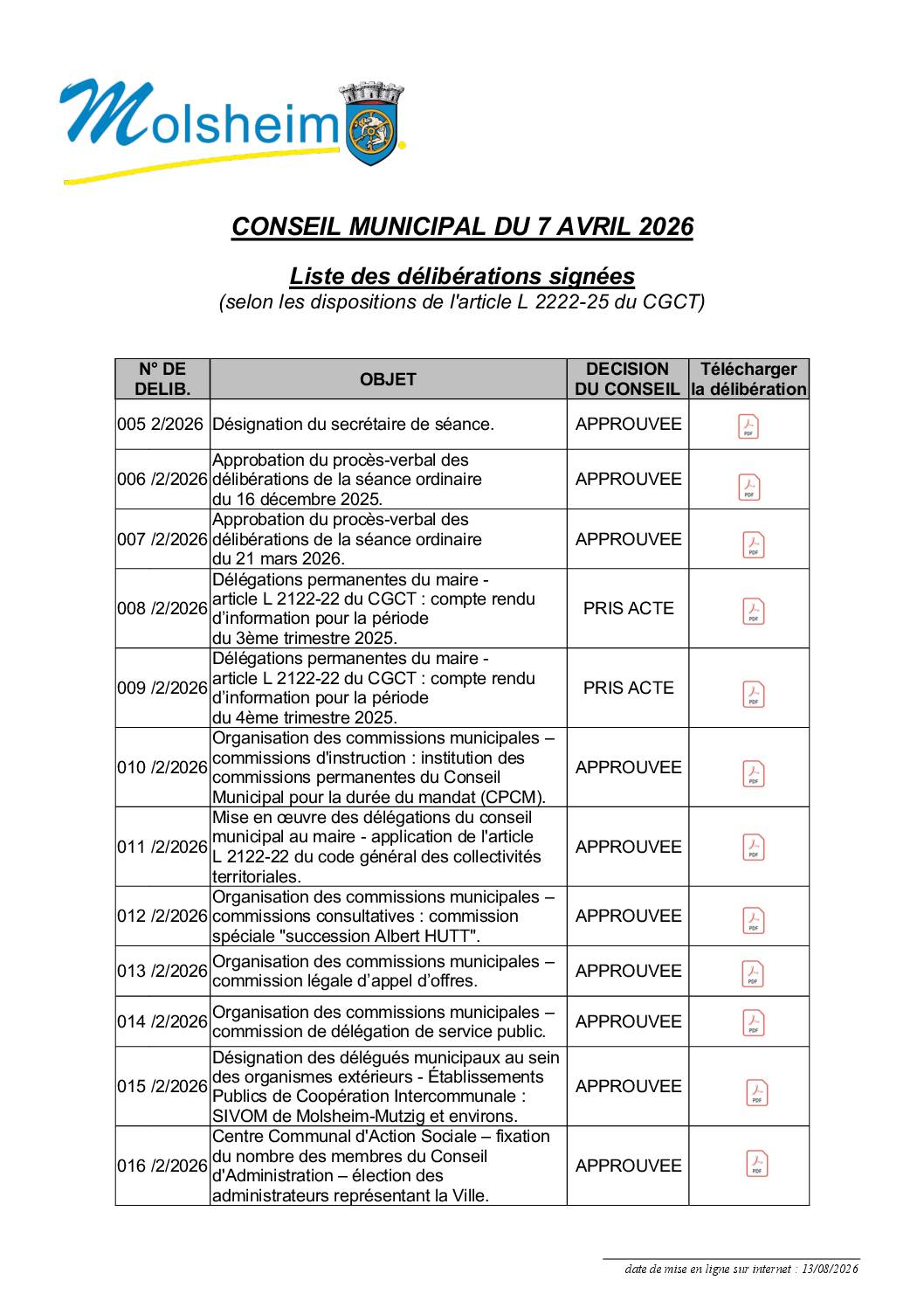 Molsheim

CONSEIL MUNICIPAL DU 7 AVRIL 2026

Liste des délibérations signées
(selon les dispositions de l'article L 2222-25 du CGCT)

| N° DE DELIB. | OBJET | DECISION DU CONSEIL | Télécharger la délibération |
|---|---|---|---|
| 005 2/2026 | Désignation du secrétaire de séance. | APPROUVEE | PDF |
| 006 /2/2026 | Approbation du procès-verbal des délibérations de la séance ordinaire du 16 décembre 2025. | APPROUVEE | PDF |
| 007 /2/2026 | Approbation du procès-verbal des délibérations de la séance ordinaire du 21 mars 2026. | APPROUVEE | PDF |
| 008 /2/2026 | Délégations permanentes du maire - article L 2122-22 du CGCT : compte rendu d'information pour la période du 3ème trimestre 2025. | PRIS ACTE | PDF |
| 009 /2/2026 | Délégations permanentes du maire - article L 2122-22 du CGCT : compte rendu d'information pour la période du 4ème trimestre 2025. | PRIS ACTE | PDF |
| 010 /2/2026 | Organisation des commissions municipales – commissions d'instruction : institution des commissions permanentes du Conseil Municipal pour la durée du mandat (CPCM). | APPROUVEE | PDF |
| 011 /2/2026 | Mise en œuvre des délégations du conseil municipal au maire - application de l'article L 2122-22 du code général des collectivités territoriales. | APPROUVEE | PDF |
| 012 /2/2026 | Organisation des commissions municipales – commissions consultatives : commission spéciale "succession Albert HUTT". | APPROUVEE | PDF |
| 013 /2/2026 | Organisation des commissions municipales – commission légale d'appel d'offres. | APPROUVEE | PDF |
| 014 /2/2026 | Organisation des commissions municipales – commission de délégation de service public. | APPROUVEE | PDF |
| 015 /2/2026 | Désignation des délégués municipaux au sein des organismes extérieurs - Établissements Publics de Coopération Intercommunale : SIVOM de Molsheim-Mutzig et environs. | APPROUVEE | PDF |
| 016 /2/2026 | Centre Communal d'Action Sociale – fixation du nombre des membres du Conseil d'Administration – élection des administrateurs représentant la Ville. | APPROUVEE | PDF |

date de mise en ligne sur internet : 13/08/2026